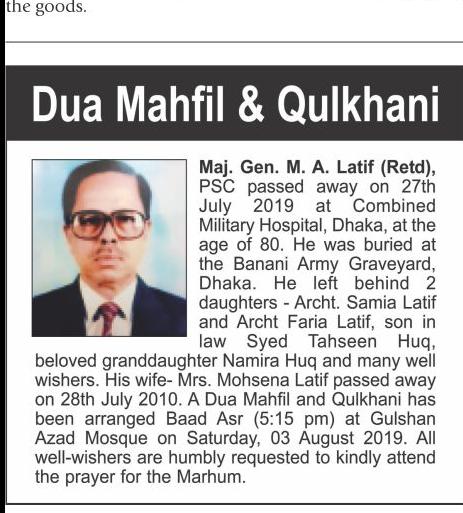 the goods.

Dua Mahfil & Qulkhani

Maj. Gen. M. A. Latif (Retd), PSC passed away on 27th July 2019 at Combined Military Hospital, Dhaka, at the age of 80. He was buried at the Banani Army Graveyard, Dhaka. He left behind 2 daughters - Archt. Samia Latif and Archt Faria Latif, son in law Syed Tahseen Huq, beloved granddaughter Namira Huq and many well wishers. His wife- Mrs. Mohsena Latif passed away on 28th July 2010. A Dua Mahfil and Qulkhani has been arranged Baad Asr (5:15 pm) at Gulshan Azad Mosque on Saturday, 03 August 2019. All well-wishers are humbly requested to kindly attend the prayer for the Marhum.